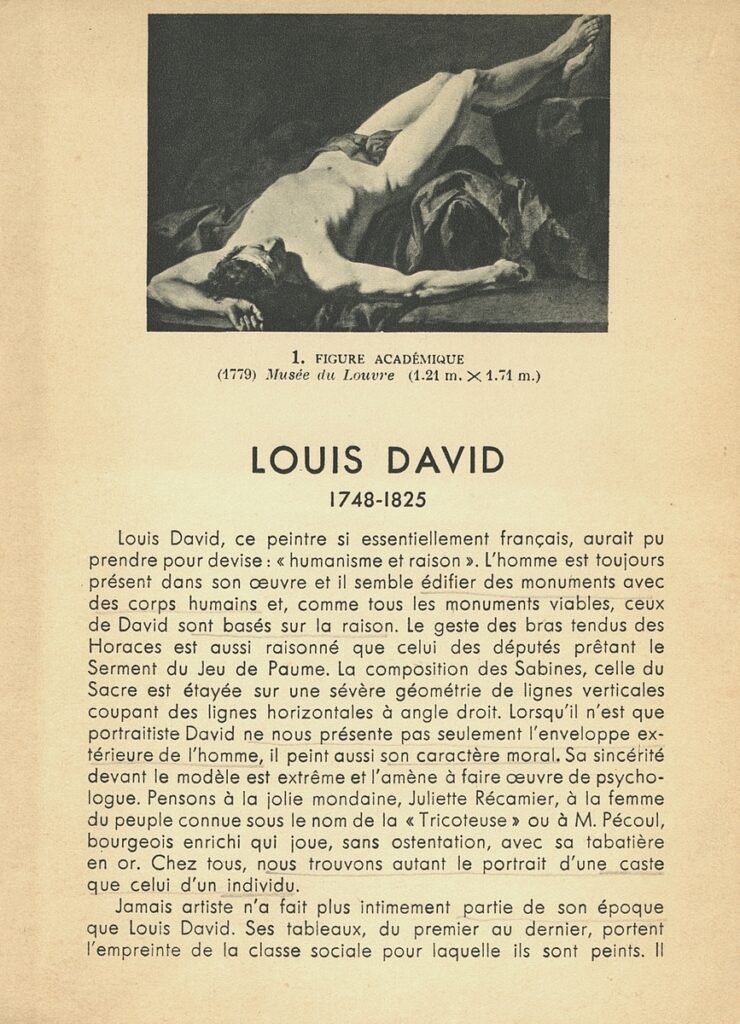 1. FIGURE ACADÉMIQUE
(1779) Musée du Louvre (1.21 m. $\times$ 1.71 m.)

LOUIS DAVID
1748-1825

Louis David, ce peintre si essentiellement français, aurait pu prendre pour devise : « humanisme et raison ». L'homme est toujours présent dans son œuvre et il semble édifier des monuments avec des corps humains et, comme tous les monuments viables, ceux de David sont basés sur la raison. Le geste des bras tendus des Horaces est aussi raisonné que celui des députés prêtant le Serment du Jeu de Paume. La composition des Sabines, celle du Sacre est étayée sur une sévère géométrie de lignes verticales coupant des lignes horizontales à angle droit. Lorsqu'il n'est que portraitiste David ne nous présente pas seulement l'enveloppe extérieure de l'homme, il peint aussi son caractère moral. Sa sincérité devant le modèle est extrême et l'amène à faire œuvre de psychologue. Pensons à la jolie mondaine, Juliette Récamier, à la femme du peuple connue sous le nom de la « Tricoteuse » ou à M. Pécoul, bourgeois enrichi qui joue, sans ostentation, avec sa tabatière en or. Chez tous, nous trouvons autant le portrait d'une caste que celui d'un individu.

Jamais artiste n'a fait plus intimement partie de son époque que Louis David. Ses tableaux, du premier au dernier, portent l'empreinte de la classe sociale pour laquelle ils sont peints. Il